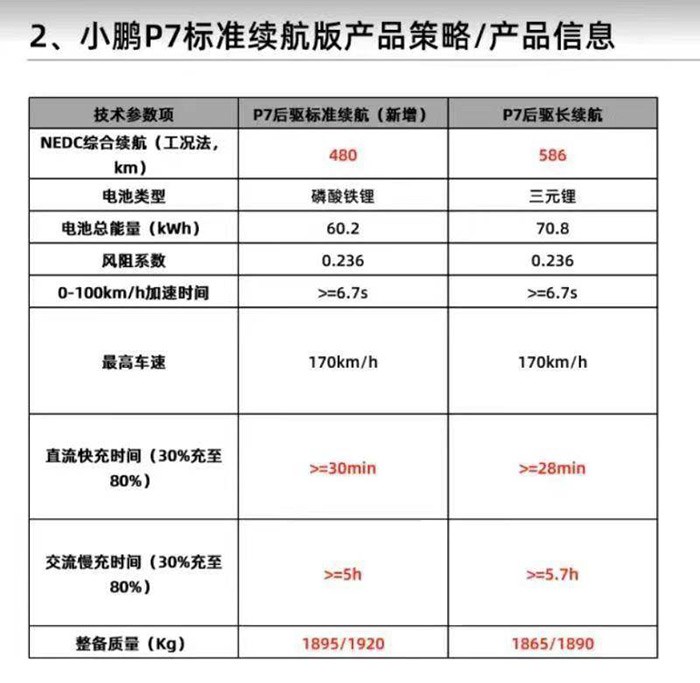 2、小鹏P7标准续航版产品策略/产品信息

| 技术参数项 | P7后驱标准续航（新增） | P7后驱长续航 |
|---|---|---|
| NEDC综合续航（工况法，km） | 480 | 586 |
| 电池类型 | 磷酸铁锂 | 三元锂 |
| 电池总能量（kWh） | 60.2 | 70.8 |
| 风阻系数 | 0.236 | 0.236 |
| 0-100km/h加速时间 | >=6.7s | >=6.7s |
| 最高车速 | 170km/h | 170km/h |
| 直流快充时间（30%充至80%） | >=30min | >=28min |
| 交流慢充时间（30%充至80%） | >=5h | >=5.7h |
| 整备质量（Kg） | 1895/1920 | 1865/1890 |